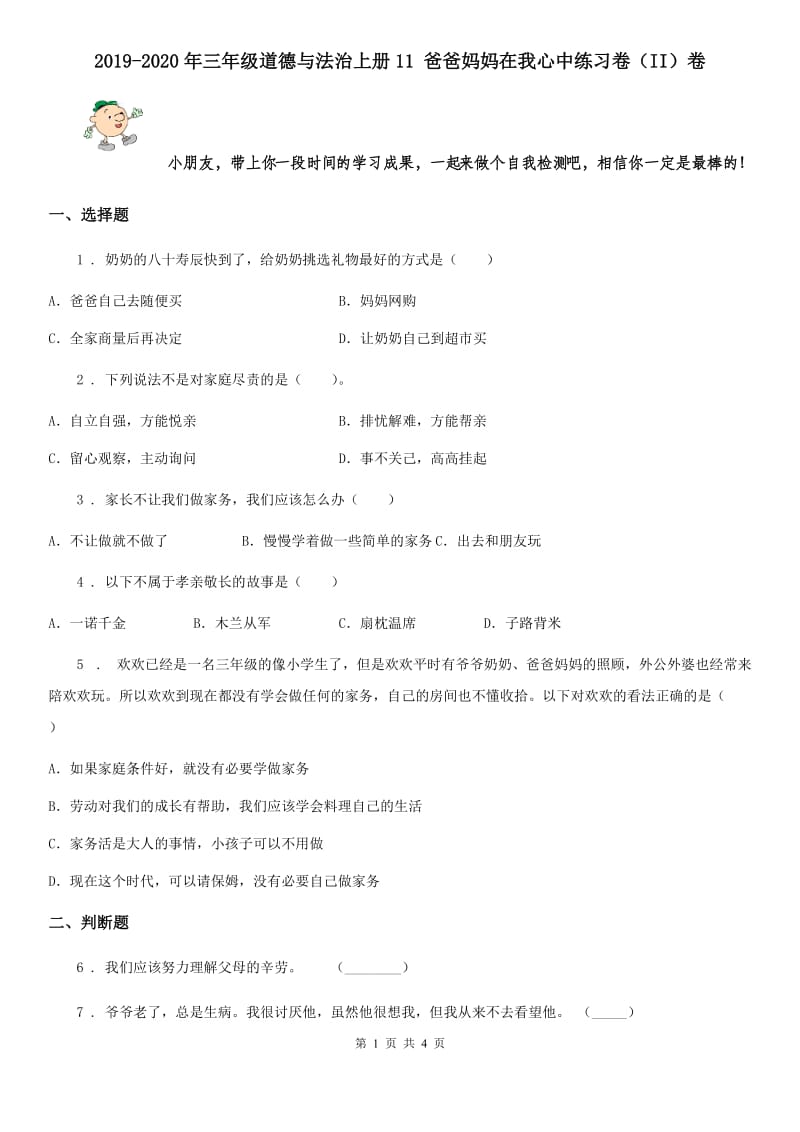 2019-2020年三年级道德与法治上册11 爸爸妈妈在我心中练习卷（II）卷

小朋友，带上你一段时间的学习成果，一起来做个自我检测吧，相信你一定是最棒的！

一、选择题

1 . 奶奶的八十寿辰快到了，给奶奶挑选礼物最好的方式是（　　）

A. 爸爸自己去随便买

B. 妈妈网购

C. 全家商量后再决定

D. 让奶奶自己到超市买

2 . 下列说法不是对家庭尽责的是（　　）。

A. 自立自强，方能悦亲

B. 排忧解难，方能帮亲

C. 留心观察，主动询问

D. 事不关己，高高挂起

3 . 家长不让我们做家务，我们应该怎么办（　　）

A. 不让做就不做了

B. 慢慢学着做一些简单的家务

C. 出去和朋友玩

4 . 以下不属于孝亲敬长的故事是（　　）

A. 一诺千金

B. 木兰从军

C. 扇枕温席

D. 子路背米

5 . 欢欢已经是一名三年级的像小学生了，但是欢欢平时有爷爷奶奶、爸爸妈妈的照顾，外公外婆也经常来陪欢欢玩。所以欢欢到现在都没有学会做任何的家务，自己的房间也不懂收拾。以下对欢欢的看法正确的是（　　）

A. 如果家庭条件好，就没有必要学做家务

B. 劳动对我们的成长有帮助，我们应该学会料理自己的生活

C. 家务活是大人的事情，小孩子可以不用做

D. 现在这个时代，可以请保姆，没有必要自己做家务

二、判断题

6 . 我们应该努力理解父母的辛劳。　（________）

7 . 爷爷老了，总是生病。我很讨厌他，虽然他很想我，但我从来不去看望他。　（_____）

第 1 页 共 4 页